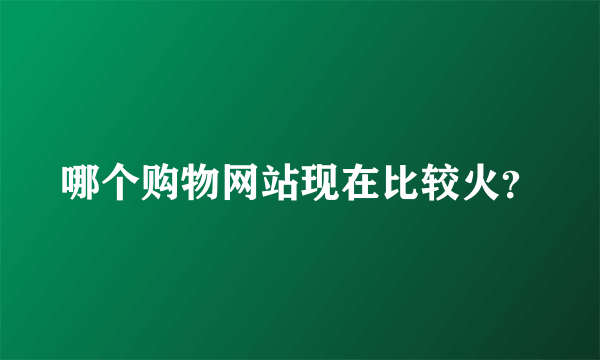 哪个购物网站现在比较火?